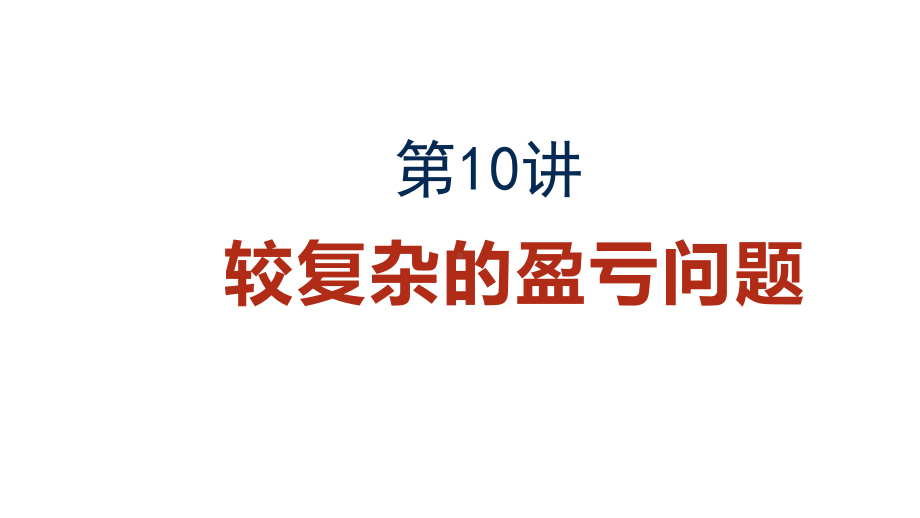 第10讲

较复杂的盈亏问题